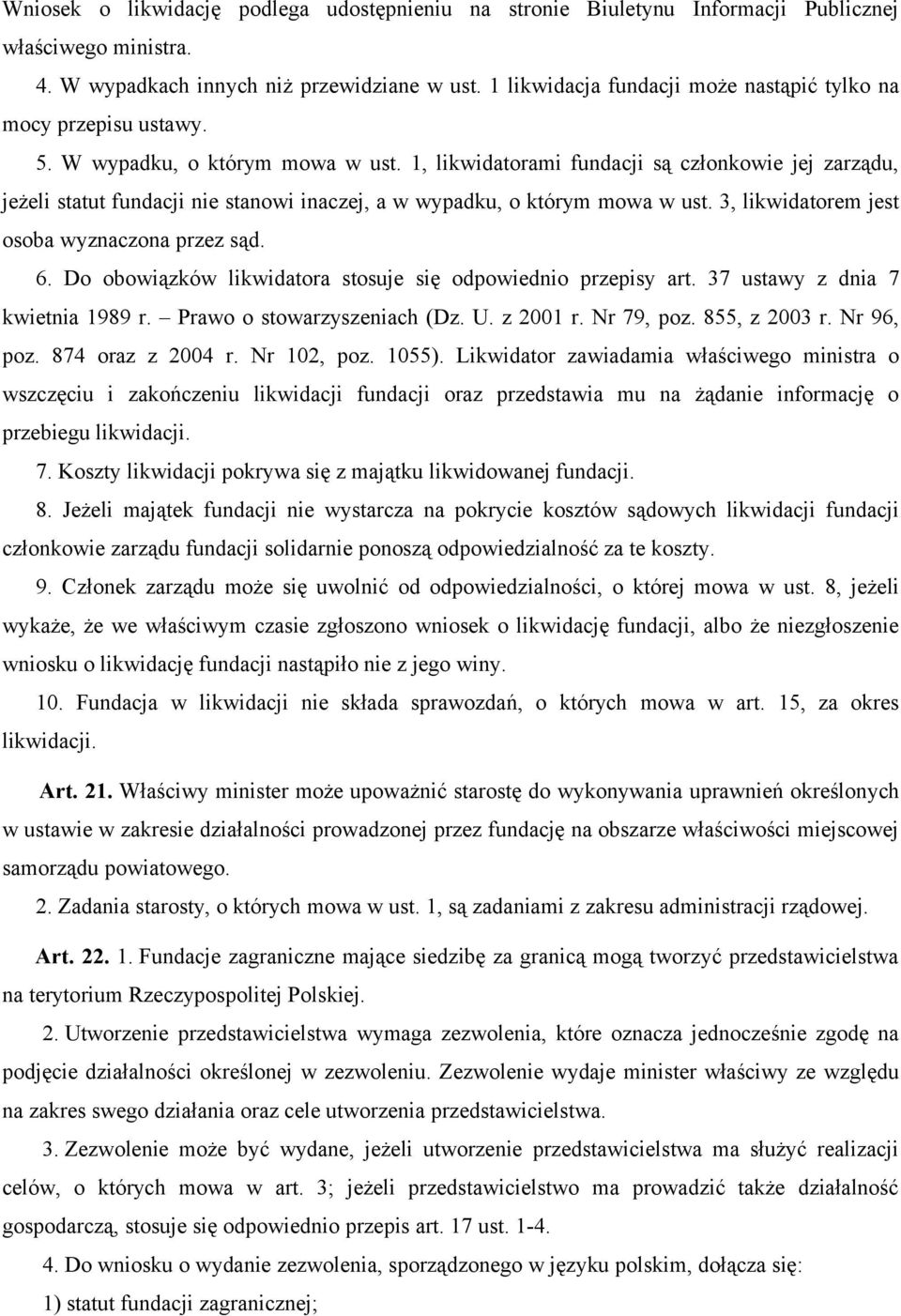 Wniosek o likwidację podlega udostępnieniu na stronie Biuletynu Informacji Publicznej właściwego ministra.

4. W wypadkach innych niż przewidziane w ust. 1 likwidacja fundacji może nastąpić tylko na mocy przepisu ustawy.

5. W wypadku, o którym mowa w ust. 1, likwidatorami fundacji są członkowie jej zarządu, jeżeli statut fundacji nie stanowi inaczej, a w wypadku, o którym mowa w ust. 3, likwidatorem jest osoba wyznaczona przez sąd.

6. Do obowiązków likwidatora stosuje się odpowiednio przepisy art. 37 ustawy z dnia 7 kwietnia 1989 r. – Prawo o stowarzyszeniach (Dz. U. z 2001 r. Nr 79, poz. 855, z 2003 r. Nr 96, poz. 874 oraz z 2004 r. Nr 102, poz. 1055). Likwidator zawiadamia właściwego ministra o wszczęciu i zakończeniu likwidacji fundacji oraz przedstawia mu na żądanie informację o przebiegu likwidacji.

7. Koszty likwidacji pokrywa się z majątku likwidowanej fundacji.

8. Jeżeli majątek fundacji nie wystarcza na pokrycie kosztów sądowych likwidacji fundacji członkowie zarządu fundacji solidarnie ponoszą odpowiedzialność za te koszty.

9. Członek zarządu może się uwolnić od odpowiedzialności, o której mowa w ust. 8, jeżeli wykaże, że we właściwym czasie zgłoszono wniosek o likwidację fundacji, albo że niezgłoszenie wniosku o likwidację fundacji nastąpiło nie z jego winy.

10. Fundacja w likwidacji nie składa sprawozdań, o których mowa w art. 15, za okres likwidacji.

Art. 21. Właściwy minister może upoważnić starostę do wykonywania uprawnień określonych w ustawie w zakresie działalności prowadzonej przez fundację na obszarze właściwości miejscowej samorządu powiatowego.

2. Zadania starosty, o których mowa w ust. 1, są zadaniami z zakresu administracji rządowej.

Art. 22. 1. Fundacje zagraniczne mające siedzibę za granicą mogą tworzyć przedstawicielstwa na terytorium Rzeczypospolitej Polskiej.

2. Utworzenie przedstawicielstwa wymaga zezwolenia, które oznacza jednocześnie zgodę na podjęcie działalności określonej w zezwoleniu. Zezwolenie wydaje minister właściwy ze względu na zakres swego działania oraz cele utworzenia przedstawicielstwa.

3. Zezwolenie może być wydane, jeżeli utworzenie przedstawicielstwa ma służyć realizacji celów, o których mowa w art. 3; jeżeli przedstawicielstwo ma prowadzić także działalność gospodarczą, stosuje się odpowiednio przepis art. 17 ust. 1-4.

4. Do wniosku o wydanie zezwolenia, sporządzonego w języku polskim, dołącza się:

1) statut fundacji zagranicznej;